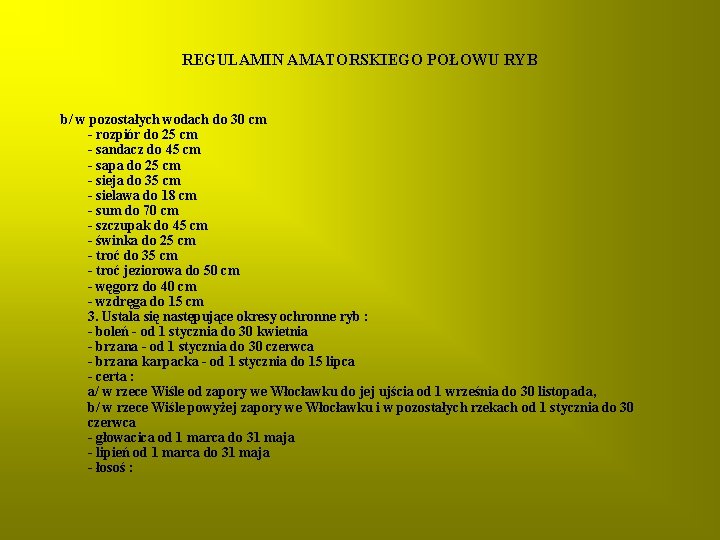 REGULAMIN AMATORSKIEGO POŁOWU RYB

b/ w pozostałych wodach do 30 cm
- rozpiór do 25 cm
- sandacz do 45 cm
- sapa do 25 cm
- sieja do 35 cm
- sielawa do 18 cm
- sum do 70 cm
- szczupak do 45 cm
- świnka do 25 cm
- troć do 35 cm
- troć jeziorowa do 50 cm
- węgorz do 40 cm
- wzdręga do 15 cm
3. Ustala się następujące okresy ochronne ryb :
- boleń - od 1 stycznia do 30 kwietnia
- brzana - od 1 stycznia do 30 czerwca
- brzana karpacka - od 1 stycznia do 15 lipca
- certa :
a/ w rzece Wiśle od zapory we Włocławku do jej ujścia od 1 września do 30 listopada,
b/ w rzece Wiśle powyżej zapory we Włocławku i w pozostałych rzekach od 1 stycznia do 30 czerwca
- głowacica od 1 marca do 31 maja
- lipień od 1 marca do 31 maja
- łosoś :